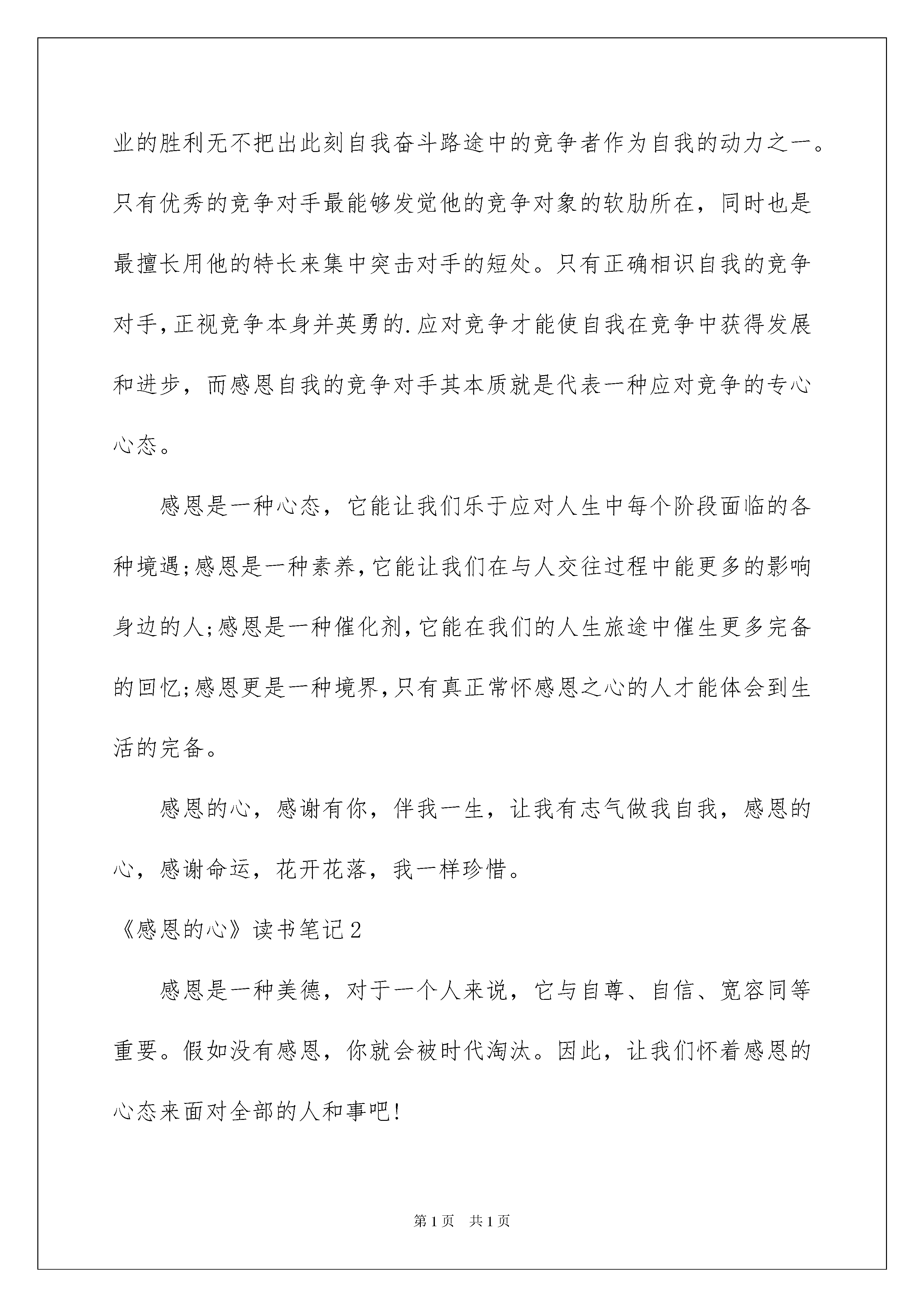 业的胜利无不把出此刻自我奋斗路途中的竞争者作为自我的动力之一。只有优秀的竞争对手最能够发觉他的竞争对象的软肋所在，同时也是最擅长用他的特长来集中突击对手的短处。只有正确相识自我的竞争对手,正视竞争本身并英勇的.应对竞争才能使自我在竞争中获得发展和进步，而感恩自我的竞争对手其本质就是代表一种应对竞争的专心心态。

感恩是一种心态，它能让我们乐于应对人生中每个阶段面临的各种境遇;感恩是一种素养,它能让我们在与人交往过程中能更多的影响身边的人;感恩是一种催化剂,它能在我们的人生旅途中催生更多完备的回忆;感恩更是一种境界,只有真正常怀感恩之心的人才能体会到生活的完备。

感恩的心，感谢有你，伴我一生，让我有志气做我自我，感恩的心，感谢命运，花开花落，我一样珍惜。

《感恩的心》读书笔记2

感恩是一种美德，对于一个人来说，它与自尊、自信、宽容同等重要。假如没有感恩，你就会被时代淘汰。因此，让我们怀着感恩的心态来面对全部的人和事吧!

第1页　共1页